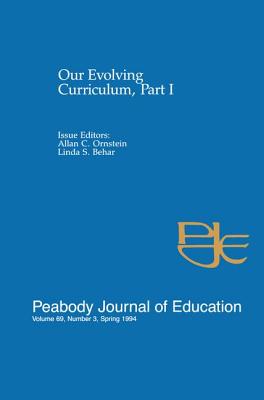 Our Evolving Curriculum, Part I

Issue Editors:
Allan C. Ornstein
Linda S. Behar

PJE

Peabody Journal of Education
Volume 69, Number 3, Spring 1994